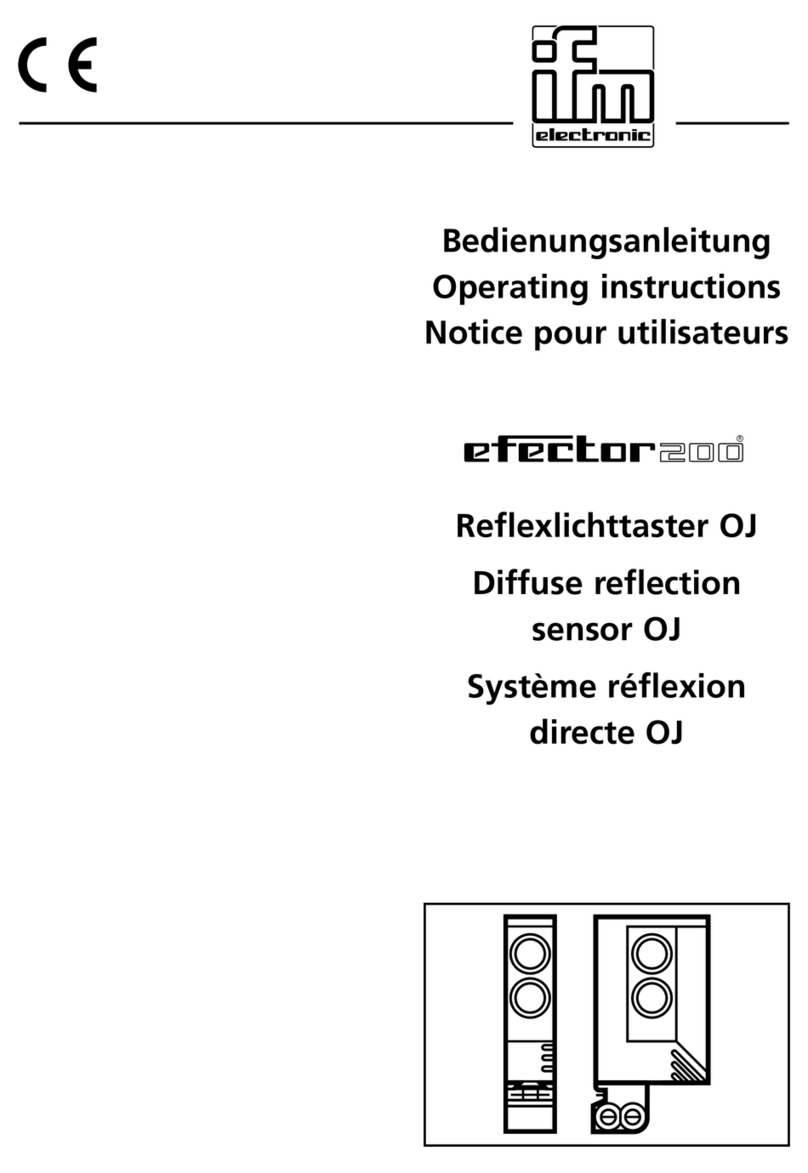 CE

ifm electronic

Bedienungsanleitung
Operating instructions
Notice pour utilisateurs

efector200®

Reflexlichttaster OJ

Diffuse reflection sensor OJ

Système réflexion directe OJ